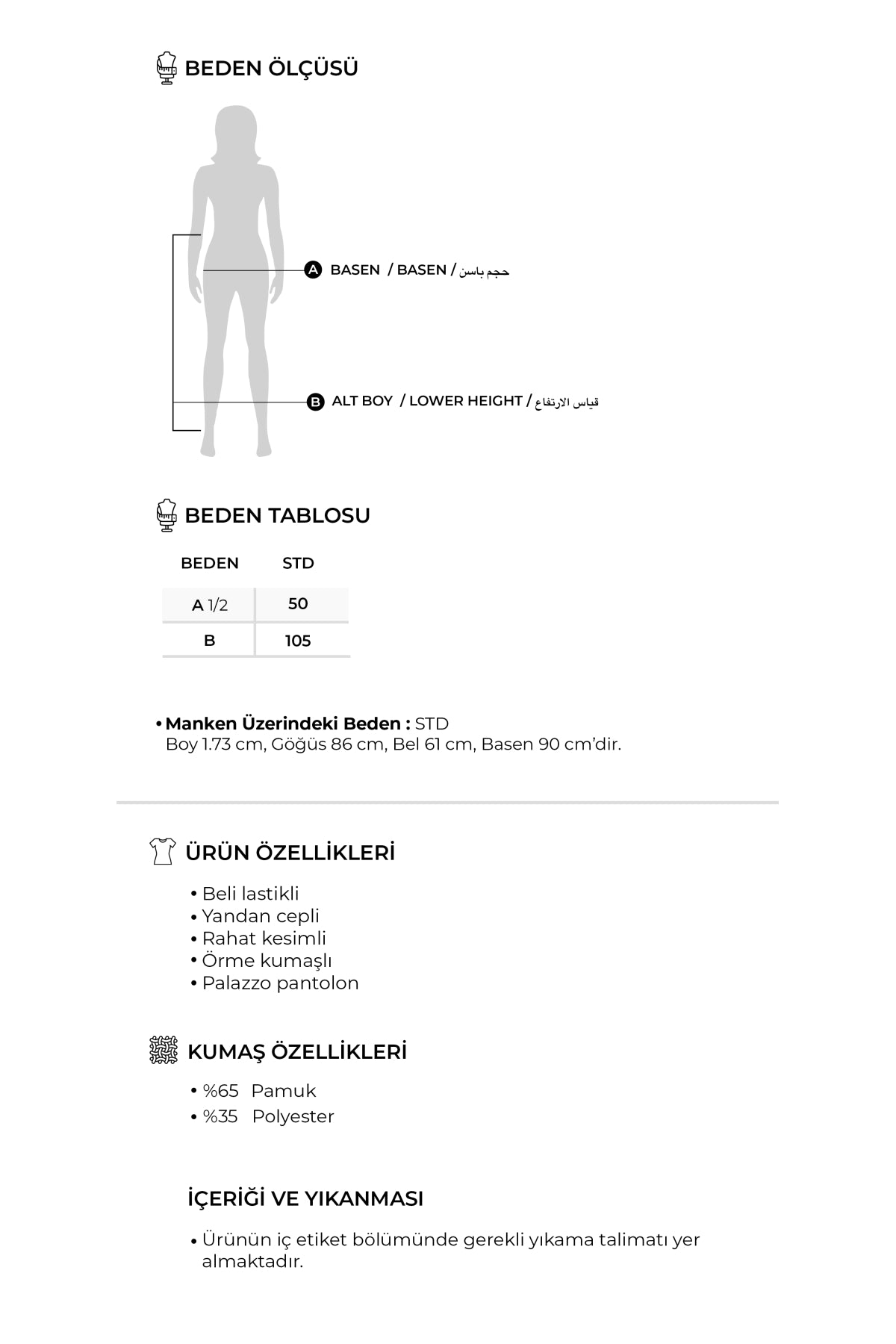 BEDEN ÖLÇÜSÜ

A BASEN / BASEN / حجم باسن

B ALT BOY / LOWER HEIGHT / قياس الارتفاع

BEDEN TABLOSU

| BEDEN | STD |
|---|---|
| A 1/2 | 50 |
| B | 105 |

• Manken Üzerindeki Beden : STD
Boy 1.73 cm, Göğüs 86 cm, Bel 61 cm, Basen 90 cm'dir.

ÜRÜN ÖZELLİKLERİ

• Beli lastikli
• Yandan cepli
• Rahat kesimli
• Örme kumaşlı
• Palazzo pantolon

KUMAŞ ÖZELLİKLERİ

• %65 Pamuk
• %35 Polyester

İÇERİĞİ VE YIKANMASI

• Ürünün iç etiket bölümünde gerekli yıkama talimatı yer almaktadır.